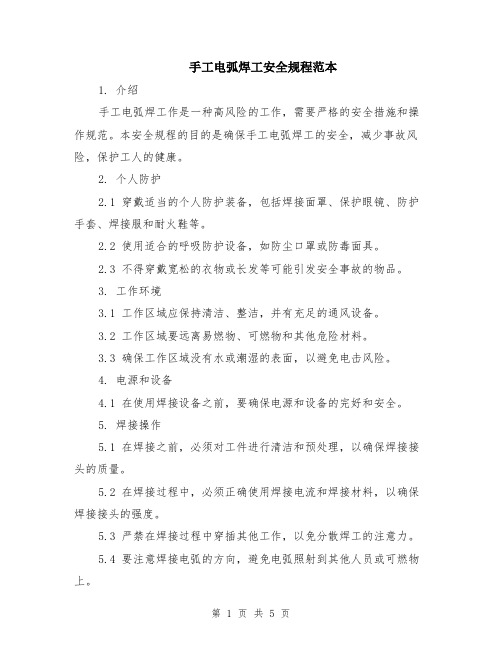 手工电弧焊工安全规程范本

1. 介绍

手工电弧焊工作是一种高风险的工作，需要严格的安全措施和操作规范。本安全规程的目的是确保手工电弧焊工的安全，减少事故风险，保护工人的健康。

2. 个人防护

2.1 穿戴适当的个人防护装备，包括焊接面罩、保护眼镜、防护手套、焊接服和耐火鞋等。

2.2 使用适合的呼吸防护设备，如防尘口罩或防毒面具。

2.3 不得穿戴宽松的衣物或长发等可能引发安全事故的物品。

3. 工作环境

3.1 工作区域应保持清洁、整洁，并有充足的通风设备。

3.2 工作区域要远离易燃物、可燃物和其他危险材料。

3.3 确保工作区域没有水或潮湿的表面，以避免电击风险。

4. 电源和设备

4.1 在使用焊接设备之前，要确保电源和设备的完好和安全。

5. 焊接操作

5.1 在焊接之前，必须对工件进行清洁和预处理，以确保焊接接头的质量。

5.2 在焊接过程中，必须正确使用焊接电流和焊接材料，以确保焊接接头的强度。

5.3 严禁在焊接过程中穿插其他工作，以免分散焊工的注意力。

5.4 要注意焊接电弧的方向，避免电弧照射到其他人员或可燃物上。

第 1 页 共 5 页